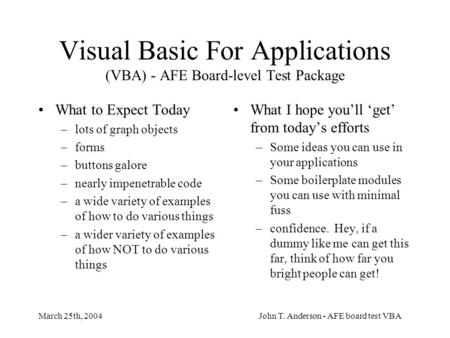 Visual Basic For Applications
(VBA) - AFE Board-level Test Package

• What to Expect Today
– lots of graph objects
– forms
– buttons galore
– nearly impenetrable code
– a wide variety of examples of how to do various things
– a wider variety of examples of how NOT to do various things

• What I hope you'll 'get' from today's efforts
– Some ideas you can use in your applications
– Some boilerplate modules you can use with minimal fuss
– confidence. Hey, if a dummy like me can get this far, think of how far you bright people can get!

March 25th, 2004

John T. Anderson - AFE board test VBA